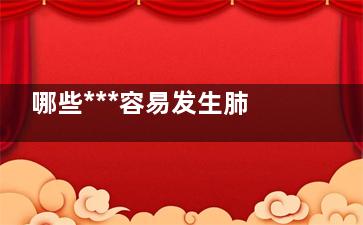 哪些***容易发生肺